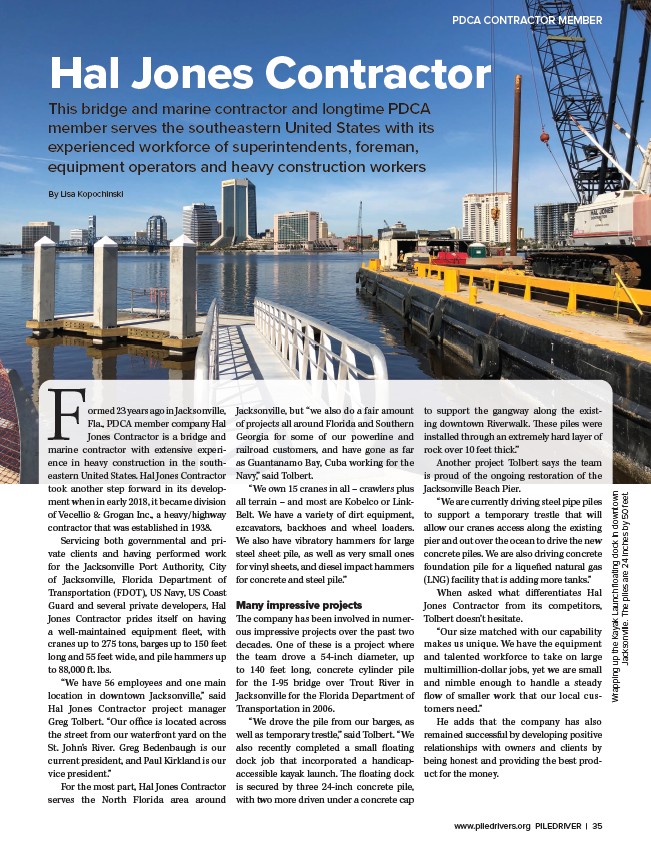 PDCA CONTRACTOR MEMBER

Hal Jones Contractor

This bridge and marine contractor and longtime PDCA member serves the southeastern United States with its experienced workforce of superintendents, foreman, equipment operators and heavy construction workers

By Lisa Kopochinski

HAL JONES

Formed 23 years ago in Jacksonville, Fla., PDCA member company Hal Jones Contractor is a bridge and marine contractor with extensive experience in heavy construction in the southeastern United States. Hal Jones Contractor took another step forward in its development when in early 2018, it became division of Vecellio & Grogan Inc., a heavy/highway contractor that was established in 1938.

Servicing both governmental and private clients and having performed work for the Jacksonville Port Authority, City of Jacksonville, Florida Department of Transportation (FDOT), US Navy, US Coast Guard and several private developers, Hal Jones Contractor prides itself on having a well-maintained equipment fleet, with cranes up to 275 tons, barges up to 150 feet long and 55 feet wide, and pile hammers up to 88,000 ft. lbs.

"We have 56 employees and one main location in downtown Jacksonville," said Hal Jones Contractor project manager Greg Tolbert. "Our office is located across the street from our waterfront yard on the St. John's River. Greg Bedenbaugh is our current president, and Paul Kirkland is our vice president."

For the most part, Hal Jones Contractor serves the North Florida area around Jacksonville, but "we also do a fair amount of projects all around Florida and Southern Georgia for some of our powerline and railroad customers, and have gone as far as Guantanamo Bay, Cuba working for the Navy," said Tolbert.

"We own 15 cranes in all – crawlers plus all terrain – and most are Kobelco or Link-Belt. We have a variety of dirt equipment, excavators, backhoes and wheel loaders. We also have vibratory hammers for large steel sheet pile, as well as very small ones for vinyl sheets, and diesel impact hammers for concrete and steel pile."

Many impressive projects

The company has been involved in numerous impressive projects over the past two decades. One of these is a project where the team drove a 54-inch diameter, up to 140 feet long, concrete cylinder pile for the I-95 bridge over Trout River in Jacksonville for the Florida Department of Transportation in 2006.

"We drove the pile from our barges, as well as temporary trestle," said Tolbert. "We also recently completed a small floating dock job that incorporated a handicap-accessible kayak launch. The floating dock is secured by three 24-inch concrete pile, with two more driven under a concrete cap to support the gangway along the existing downtown Riverwalk. These piles were installed through an extremely hard layer of rock over 10 feet thick."

Another project Tolbert says the team is proud of the ongoing restoration of the Jacksonville Beach Pier.

"We are currently driving steel pipe piles to support a temporary trestle that will allow our cranes access along the existing pier and out over the ocean to drive the new concrete piles. We are also driving concrete foundation pile for a liquefied natural gas (LNG) facility that is adding more tanks."

When asked what differentiates Hal Jones Contractor from its competitors, Tolbert doesn't hesitate.

"Our size matched with our capability makes us unique. We have the equipment and talented workforce to take on large multimillion-dollar jobs, yet we are small and nimble enough to handle a steady flow of smaller work that our local customers need."

He adds that the company has also remained successful by developing positive relationships with owners and clients by being honest and providing the best product for the money.

Wrapping up the Kayak Launch floating dock in downtown Jacksonville. The piles are 24 inches by 50 feet.

www.piledrivers.org PILEDRIVER | 35